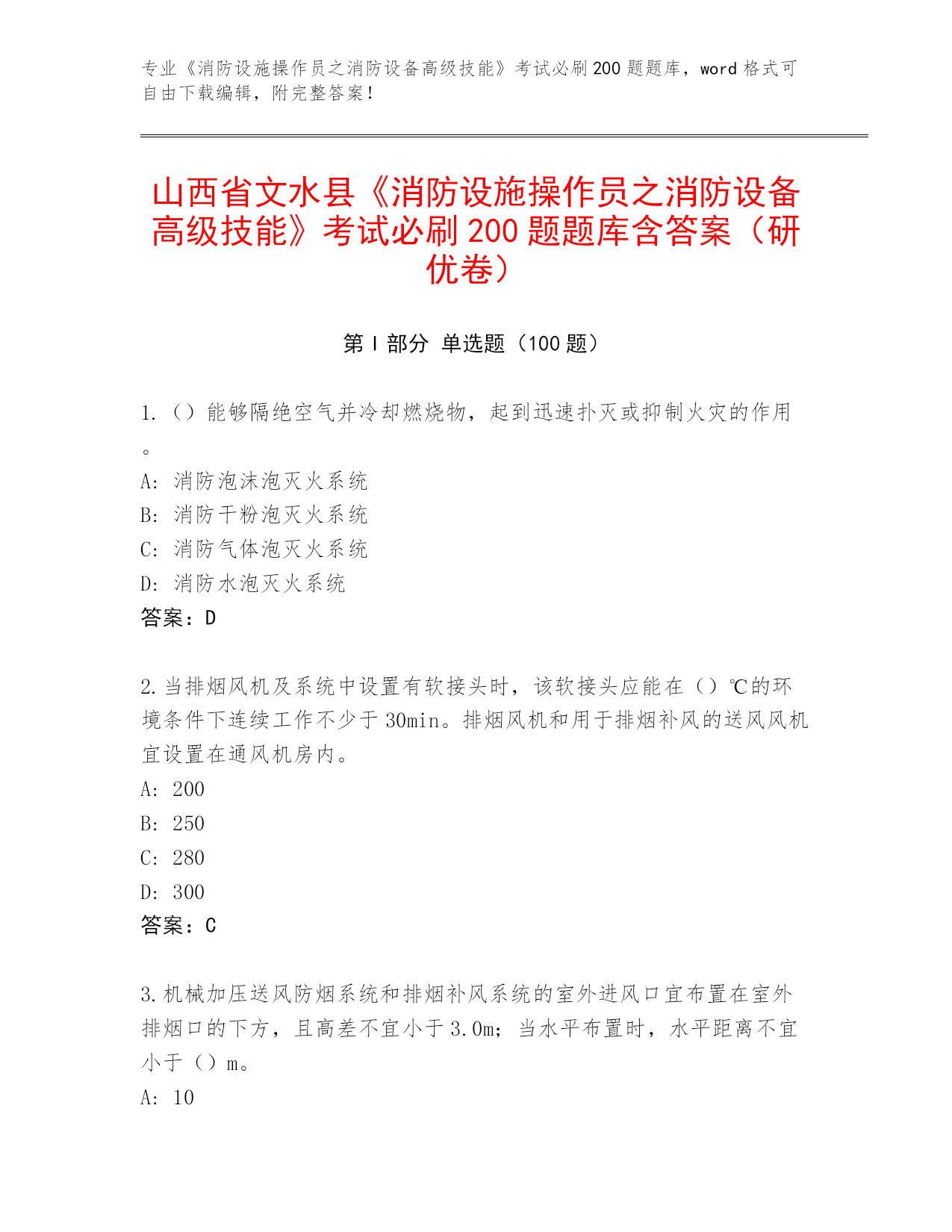 专业《消防设施操作员之消防设备高级技能》考试必刷200题题库，word格式可自由下载编辑，附完整答案！

山西省文水县《消防设施操作员之消防设备高级技能》考试必刷200题题库含答案（研优卷）

第Ⅰ部分 单选题（100题）

1.（）能够隔绝空气并冷却燃烧物，起到迅速扑灭或抑制火灾的作用。
A：消防泡沫泡灭火系统
B：消防干粉泡灭火系统
C：消防气体泡灭火系统
D：消防水泡灭火系统
答案：D

2.当排烟风机及系统中设置有软接头时，该软接头应能在（）℃的环境条件下连续工作不少于30min。排烟风机和用于排烟补风的送风风机宜设置在通风机房内。
A：200
B：250
C：280
D：300
答案：C

3.机械加压送风防烟系统和排烟补风系统的室外进风口宜布置在室外排烟口的下方，且高差不宜小于3.0m；当水平布置时，水平距离不宜小于（）m。
A：10